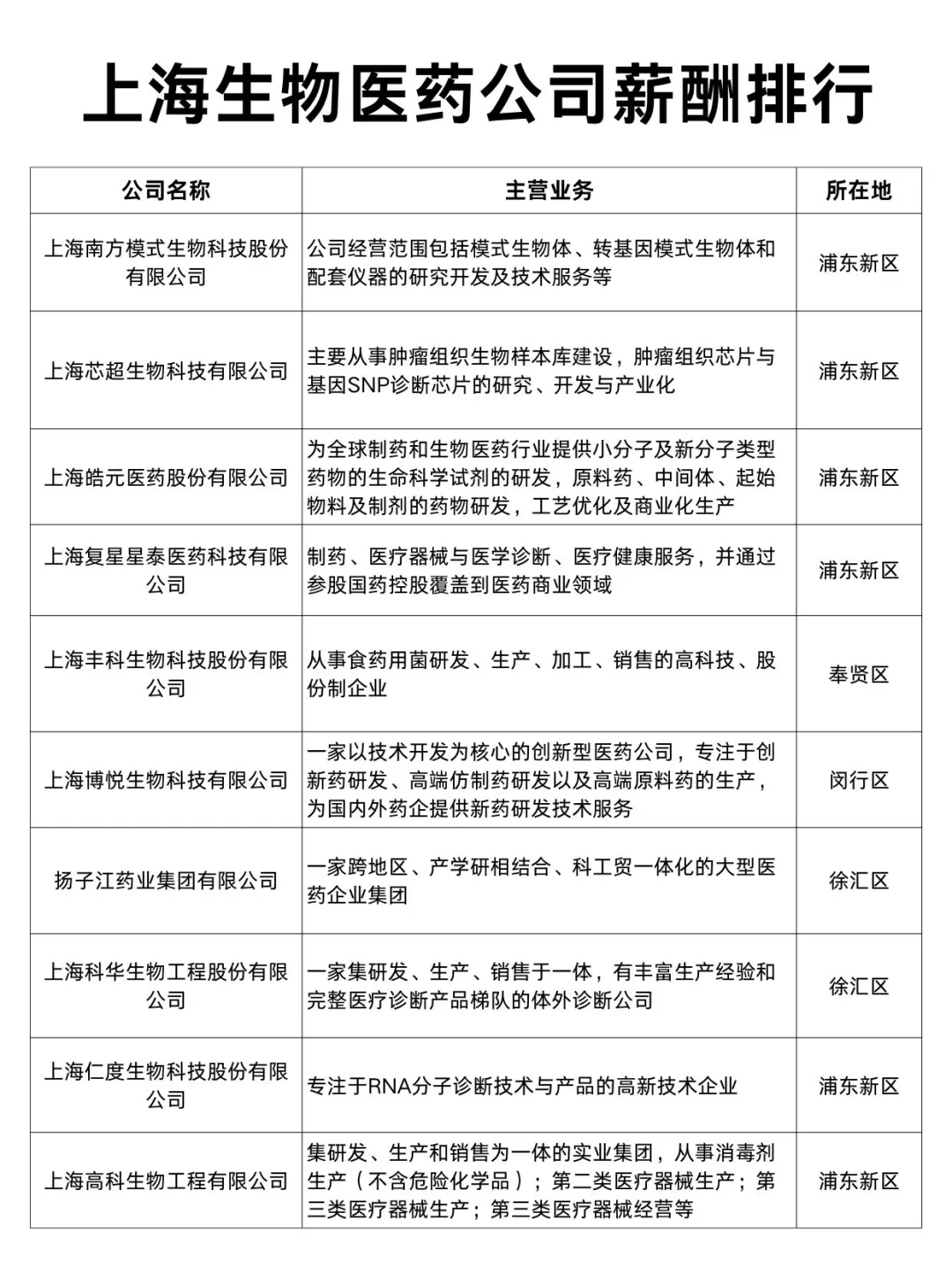 上海生物医药公司薪酬排行

| 公司名称 | 主营业务 | 所在地 |
|---|---|---|
| 上海南方模式生物科技股份有限公司 | 公司经营范围包括模式生物体、转基因模式生物体和配套仪器的研究开发及技术服务等 | 浦东新区 |
| 上海芯超生物科技有限公司 | 主要从事肿瘤组织生物样本库建设，肿瘤组织芯片与基因SNP诊断芯片的研究、开发与产业化 | 浦东新区 |
| 上海皓元医药股份有限公司 | 为全球制药和生物医药行业提供小分子及新分子类型药物的生命科学试剂的研发，原料药、中间体、起始物料及制剂的药物研发，工艺优化及商业化生产 | 浦东新区 |
| 上海复星星泰医药科技有限公司 | 制药、医疗器械与医学诊断、医疗健康服务，并通过参股国药控股覆盖到医药商业领域 | 浦东新区 |
| 上海丰科生物科技股份有限公司 | 从事食药用菌研发、生产、加工、销售的高科技、股份制企业 | 奉贤区 |
| 上海博悦生物科技有限公司 | 一家以技术开发为核心的创新型医药公司，专注于创新药研发、高端仿制药研发以及高端原料药的生产，为国内外药企提供新药研发技术服务 | 闵行区 |
| 扬子江药业集团有限公司 | 一家跨地区、产学研相结合、科工贸一体化的大型医药企业集团 | 徐汇区 |
| 上海科华生物工程股份有限公司 | 一家集研发、生产、销售于一体，有丰富生产经验和完整医疗诊断产品梯队的体外诊断公司 | 徐汇区 |
| 上海仁度生物科技股份有限公司 | 专注于RNA分子诊断技术与产品的高新技术企业 | 浦东新区 |
| 上海高科生物工程有限公司 | 集研发、生产和销售为一体的实业集团，从事消毒剂生产（不含危险化学品）；第二类医疗器械生产；第三类医疗器械生产；第三类医疗器械经营等 | 浦东新区 |